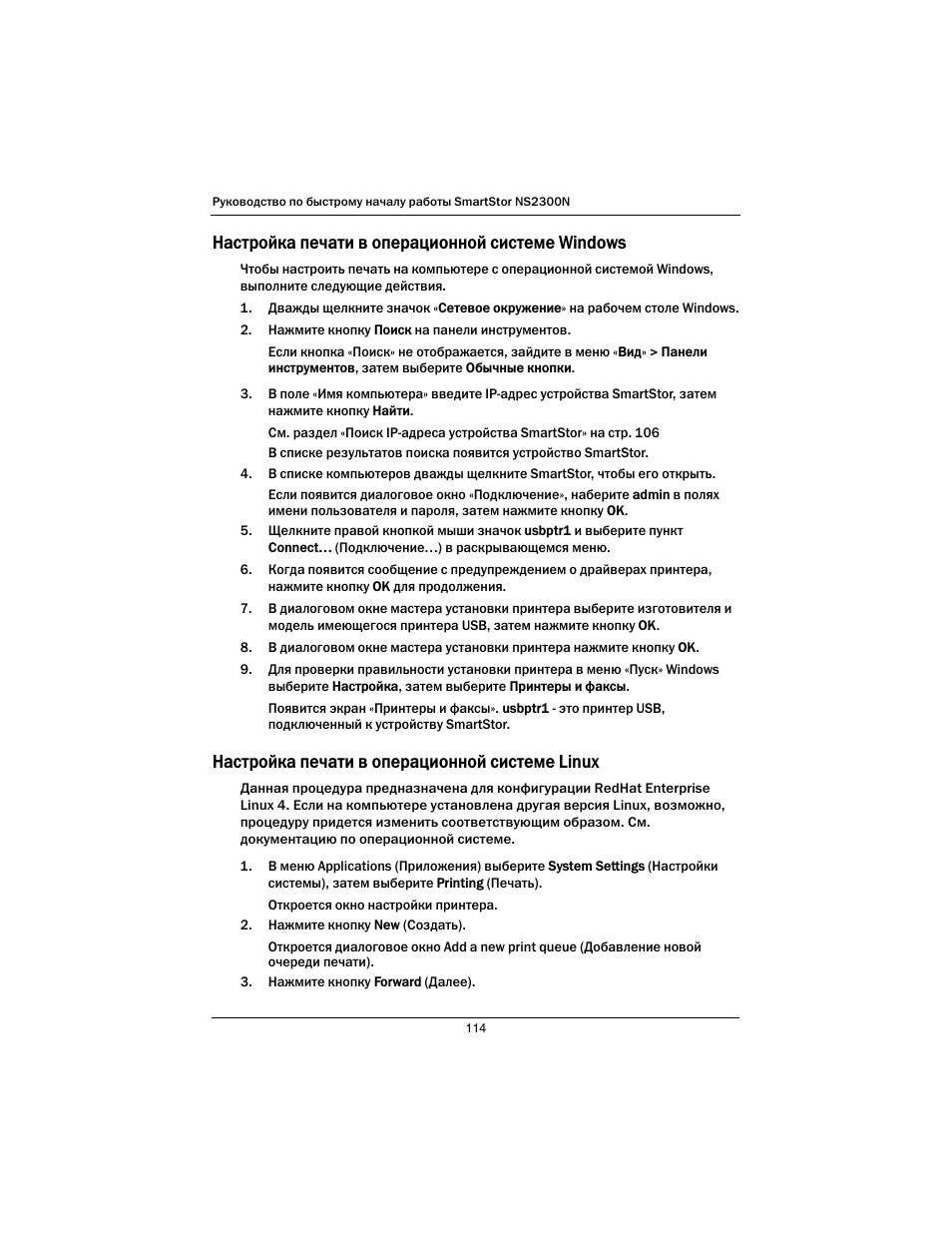 Руководство по быстрому началу работы SmartStor NS2300N

Настройка печати в операционной системе Windows

Чтобы настроить печать на компьютере с операционной системой Windows, выполните следующие действия.

1. Дважды щелкните значок «Сетевое окружение» на рабочем столе Windows.
2. Нажмите кнопку Поиск на панели инструментов.
Если кнопка «Поиск» не отображается, зайдите в меню «Вид» > Панели инструментов, затем выберите Обычные кнопки.
3. В поле «Имя компьютера» введите IP-адрес устройства SmartStor, затем нажмите кнопку Найти.
См. раздел «Поиск IP-адреса устройства SmartStor» на стр. 106
В списке результатов поиска появится устройство SmartStor.
4. В списке компьютеров дважды щелкните SmartStor, чтобы его открыть.
Если появится диалоговое окно «Подключение», наберите admin в полях имени пользователя и пароля, затем нажмите кнопку OK.
5. Щелкните правой кнопкой мыши значок usbptr1 и выберите пункт Connect… (Подключение…) в раскрывающемся меню.
6. Когда появится сообщение с предупреждением о драйверах принтера, нажмите кнопку OK для продолжения.
7. В диалоговом окне мастера установки принтера выберите изготовителя и модель имеющегося принтера USB, затем нажмите кнопку OK.
8. В диалоговом окне мастера установки принтера нажмите кнопку OK.
9. Для проверки правильности установки принтера в меню «Пуск» Windows выберите Настройка, затем выберите Принтеры и факсы.
Появится экран «Принтеры и факсы». usbptr1 - это принтер USB, подключенный к устройству SmartStor.

Настройка печати в операционной системе Linux

Данная процедура предназначена для конфигурации RedHat Enterprise Linux 4. Если на компьютере установлена другая версия Linux, возможно, процедуру придется изменить соответствующим образом. См. документацию по операционной системе.

1. В меню Applications (Приложения) выберите System Settings (Настройки системы), затем выберите Printing (Печать).
Откроется окно настройки принтера.
2. Нажмите кнопку New (Создать).
Откроется диалоговое окно Add a new print queue (Добавление новой очереди печати).
3. Нажмите кнопку Forward (Далее).

114